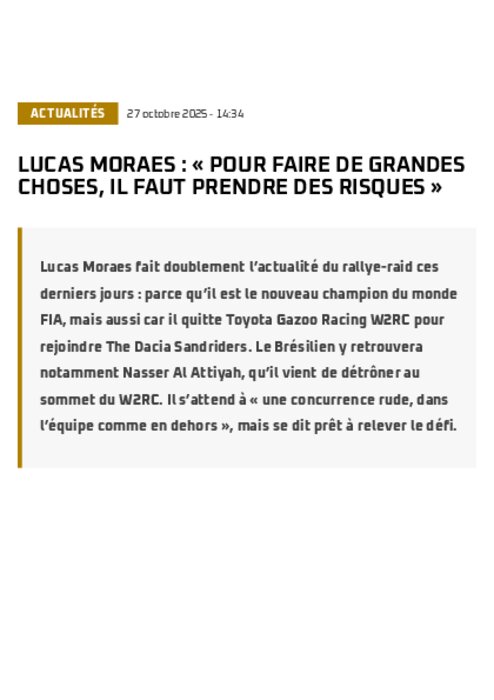 ACTUALITÉS 27 octobre 2025 - 14:34

LUCAS MORAES : « POUR FAIRE DE GRANDES CHOSES, IL FAUT PRENDRE DES RISQUES »

Lucas Moraes fait doublement l'actualité du rallye-raid ces derniers jours : parce qu'il est le nouveau champion du monde FIA, mais aussi car il quitte Toyota Gazoo Racing W2RC pour rejoindre The Dacia Sandriders. Le Brésilien y retrouvera notamment Nasser Al Attiyah, qu'il vient de détrôner au sommet du W2RC. Il s'attend à « une concurrence rude, dans l'équipe comme en dehors », mais se dit prêt à relever le défi.